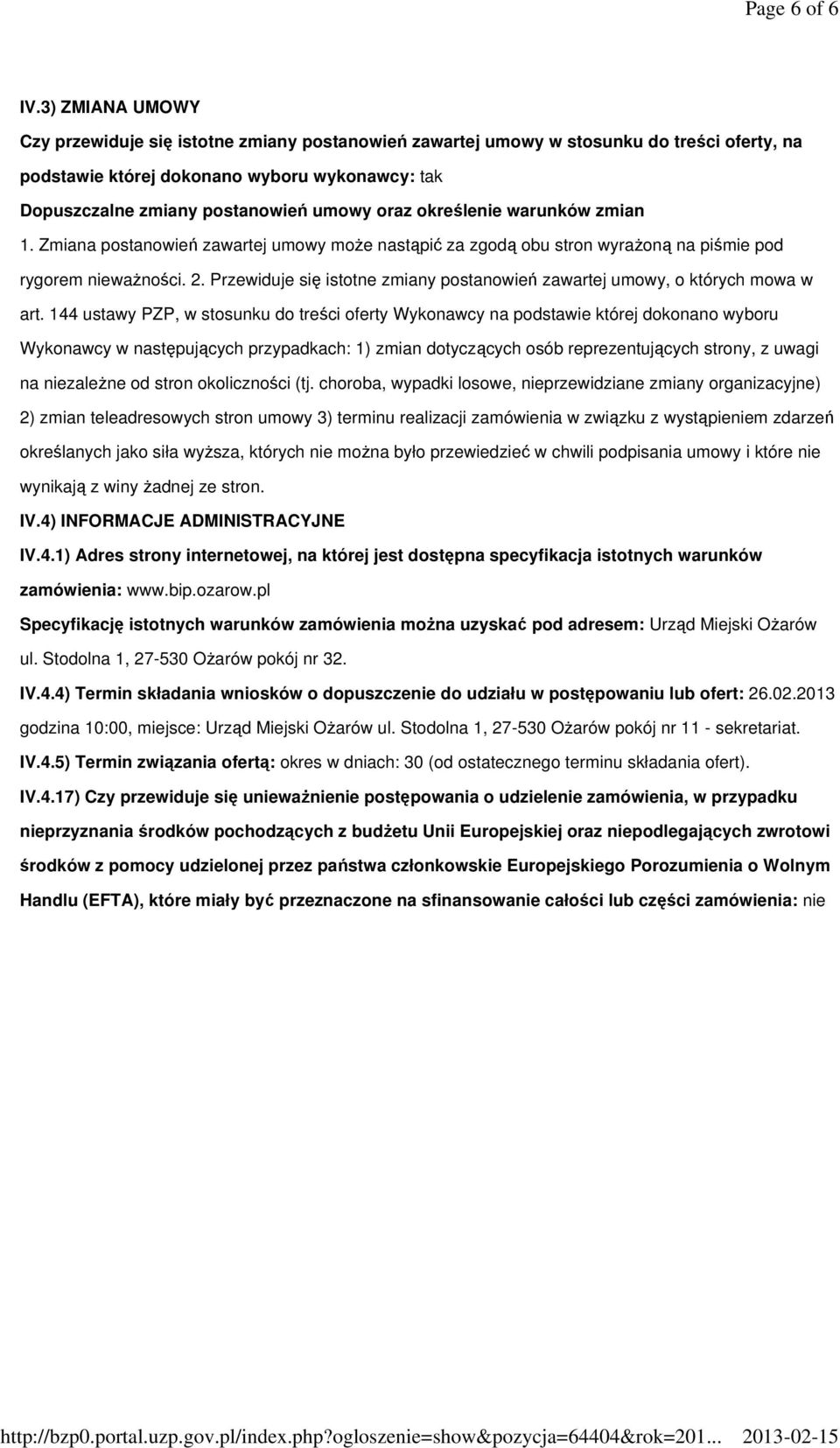 Page 6 of 6

IV.3) ZMIANA UMOWY

Czy przewiduje się istotne zmiany postanowień zawartej umowy w stosunku do treści oferty, na podstawie której dokonano wyboru wykonawcy: tak

Dopuszczalne zmiany postanowień umowy oraz określenie warunków zmian

1. Zmiana postanowień zawartej umowy może nastąpić za zgodą obu stron wyrażoną na piśmie pod rygorem nieważności. 2. Przewiduje się istotne zmiany postanowień zawartej umowy, o których mowa w art. 144 ustawy PZP, w stosunku do treści oferty Wykonawcy na podstawie której dokonano wyboru Wykonawcy w następujących przypadkach: 1) zmian dotyczących osób reprezentujących strony, z uwagi na niezależne od stron okoliczności (tj. choroba, wypadki losowe, nieprzewidziane zmiany organizacyjne) 2) zmian teleadresowych stron umowy 3) terminu realizacji zamówienia w związku z wystąpieniem zdarzeń określanych jako siła wyższa, których nie można było przewiedzieć w chwili podpisania umowy i które nie wynikają z winy żadnej ze stron.

IV.4) INFORMACJE ADMINISTRACYJNE

IV.4.1) Adres strony internetowej, na której jest dostępna specyfikacja istotnych warunków zamówienia: www.bip.ozarow.pl

Specyfikację istotnych warunków zamówienia można uzyskać pod adresem: Urząd Miejski Ożarów ul. Stodolna 1, 27-530 Ożarów pokój nr 32.

IV.4.4) Termin składania wniosków o dopuszczenie do udziału w postępowaniu lub ofert: 26.02.2013 godzina 10:00, miejsce: Urząd Miejski Ożarów ul. Stodolna 1, 27-530 Ożarów pokój nr 11 - sekretariat.

IV.4.5) Termin związania ofertą: okres w dniach: 30 (od ostatecznego terminu składania ofert).

IV.4.17) Czy przewiduje się unieważnienie postępowania o udzielenie zamówienia, w przypadku nieprzyznania środków pochodzących z budżetu Unii Europejskiej oraz niepodlegających zwrotowi środków z pomocy udzielonej przez państwa członkowskie Europejskiego Porozumienia o Wolnym Handlu (EFTA), które miały być przeznaczone na sfinansowanie całości lub części zamówienia: nie

http://bzp0.portal.uzp.gov.pl/index.php?ogloszenie=show&pozycja=64404&rok=201... 2013-02-15